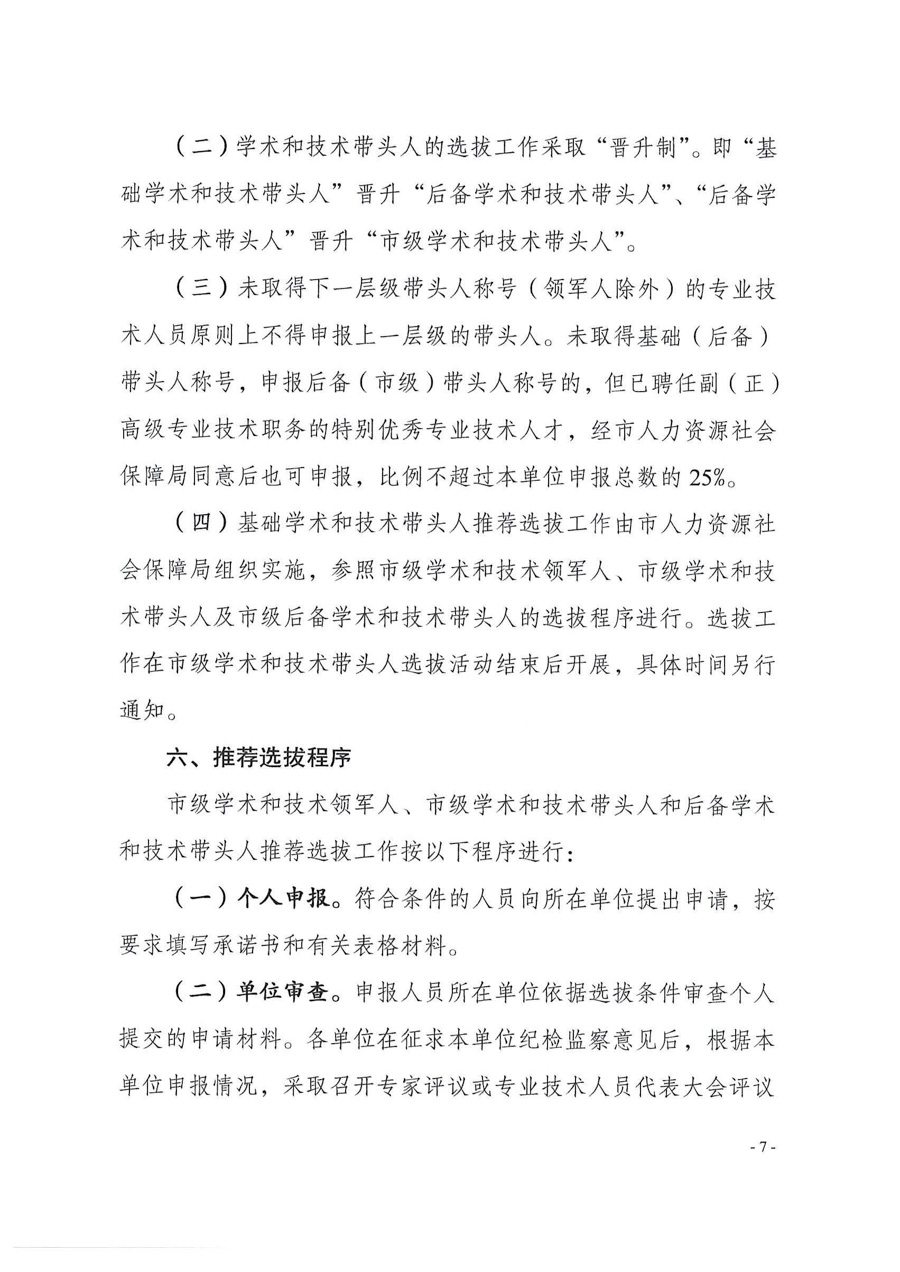 （二）学术和技术带头人的选拔工作采取“晋升制”。即“基础学术和技术带头人”晋升“后备学术和技术带头人”、“后备学术和技术带头人”晋升“市级学术和技术带头人”。

（三）未取得下一层级带头人称号（领军人除外）的专业技术人员原则上不得申报上一层级的带头人。未取得基础（后备）带头人称号，申报后备（市级）带头人称号的，但已聘任副（正）高级专业技术职务的特别优秀专业技术人才，经市人力资源社会保障局同意后也可申报，比例不超过本单位申报总数的25%。

（四）基础学术和技术带头人推荐选拔工作由市人力资源社会保障局组织实施，参照市级学术和技术领军人、市级学术和技术带头人及市级后备学术和技术带头人的选拔程序进行。选拔工作在市级学术和技术带头人选拔活动结束后开展，具体时间另行通知。

六、推荐选拔程序

市级学术和技术领军人、市级学术和技术带头人和后备学术和技术带头人推荐选拔工作按以下程序进行：

（一）个人申报。符合条件的人员向所在单位提出申请，按要求填写承诺书和有关表格材料。

（二）单位审查。申报人员所在单位依据选拔条件审查个人提交的申请材料。各单位在征求本单位纪检监察意见后，根据本单位申报情况，采取召开专家评议或专业技术人员代表大会评议

- 7 -